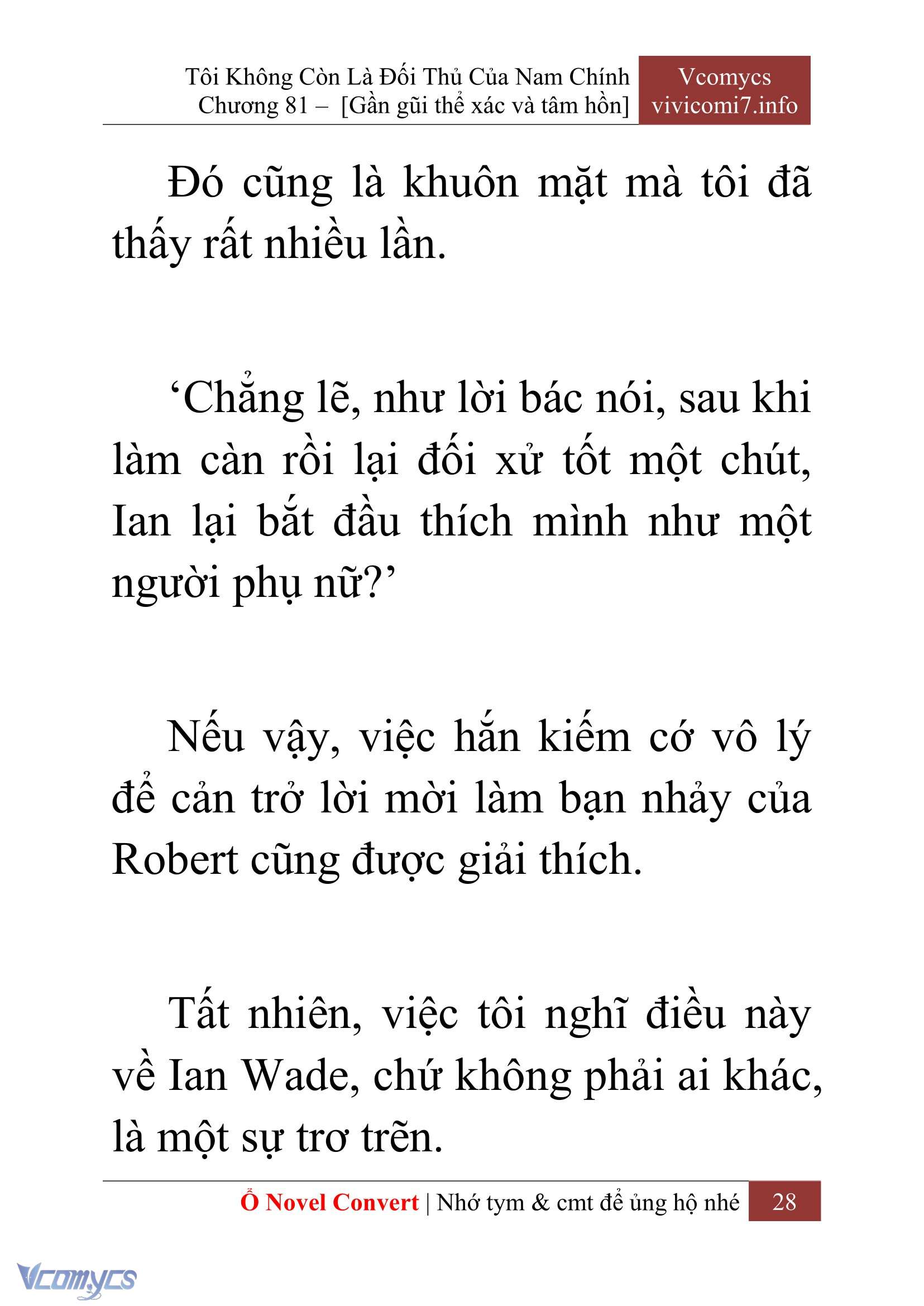 Tôi Không Còn Là Đối Thủ Của Nam Chính
Chương 81 – [Gần gũi thể xác và tâm hồn]

Vcomycs
vivicomi7.info

Đó cũng là khuôn mặt mà tôi đã thấy rất nhiều lần.

‘Chẳng lẽ, như lời bác nói, sau khi làm càn rồi lại đối xử tốt một chút, Ian lại bắt đầu thích mình như một người phụ nữ?’

Nếu vậy, việc hắn kiếm cớ vô lý để cản trở lời mời làm bạn nhảy của Robert cũng được giải thích.

Tất nhiên, việc tôi nghĩ điều này về Ian Wade, chứ không phải ai khác, là một sự trơ trẽn.

Ổ Novel Convert | Nhớ tym & cmt để ủng hộ nhé 28

Vcomycs